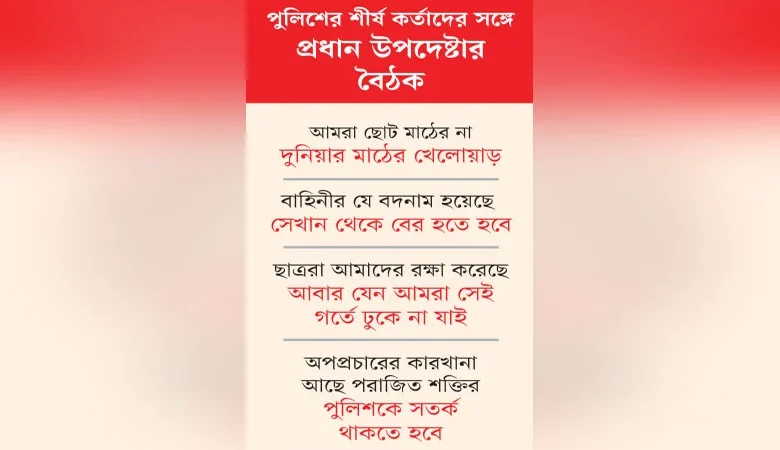 পুলিশের শীর্ষ কর্তাদের সঙ্গে প্রধান উপদেষ্টার বৈঠক

আমরা ছোট মাঠের না দুনিয়ার মাঠের খেলোয়াড়

বাহিনীর যে বদনাম হয়েছে সেখান থেকে বের হতে হবে

ছাত্ররা আমাদের রক্ষা করেছে আবার যেন আমরা সেই গর্তে ঢুকে না যাই

অপপ্রচারের কারখানা আছে পরাজিত শক্তির পুলিশকে সতর্ক থাকতে হবে